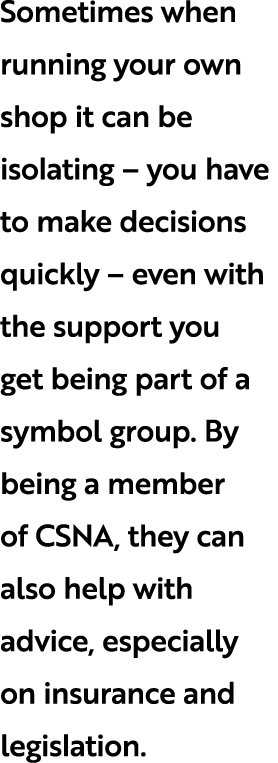 Sometimes when running your own shop it can be isolating – you have to make decisions quickly – even with the support you get being part of a symbol group. By being a member of CSNA, they can also help with advice, especially on insurance and legislation.